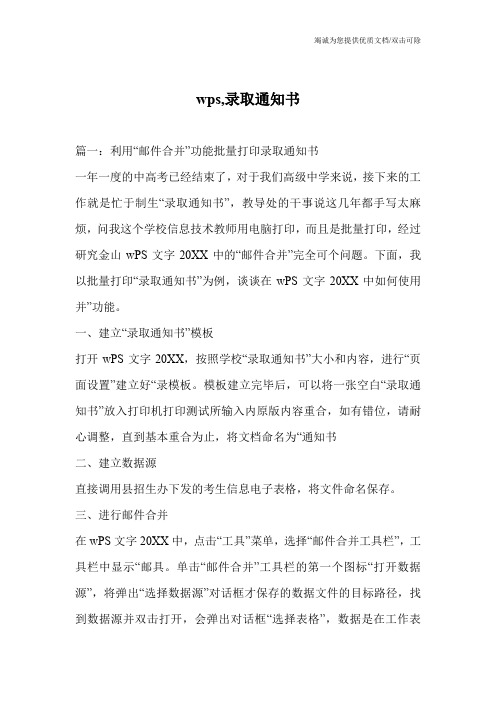 竭诚为您提供优质文档/双击可除

wps,录取通知书

篇一：利用“邮件合并”功能批量打印录取通知书

一年一度的中高考已经结束了，对于我们高级中学来说，接下来的工作就是忙于制生“录取通知书”，教导处的干事说这几年都手写太麻烦，问我这个学校信息技术教师用电脑打印，而且是批量打印，经过研究金山 wPS 文字 20XX 中的“邮件合并”完全可个问题。下面，我以批量打印“录取通知书”为例，谈谈在 wPS 文字 20XX 中如何使用并”功能。

一、建立“录取通知书”模板

打开 wPS 文字 20XX，按照学校“录取通知书”大小和内容，进行“页面设置”建立好“录模板。模板建立完毕后，可以将一张空白“录取通知书”放入打印机打印测试所输入内原版内容重合，如有错位，请耐心调整，直到基本重合为止，将文档命名为“通知书

二、建立数据源

直接调用县招生办下发的考生信息电子表格，将文件命名保存。

三、进行邮件合并

在 wPS 文字 20XX 中，点击“工具”菜单，选择“邮件合并工具栏”，工具栏中显示“邮具。单击“邮件合并”工具栏的第一个图标“打开数据源”，将弹出“选择数据源”对话框才保存的数据文件的目标路径，找到数据源并双击打开，会弹出对话框“选择表格”，数据是在工作表